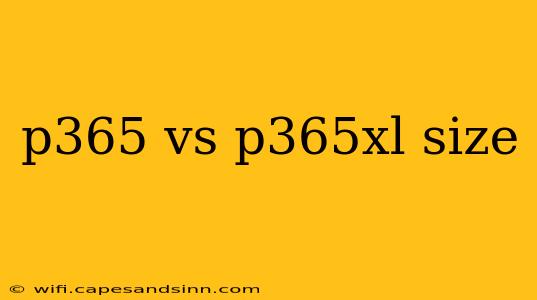 p365 vs p365xl size

© wifi.capesandsinn.com